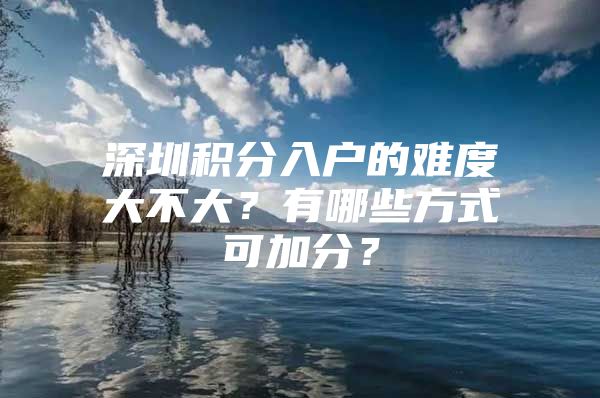 深圳积分入户的难度大不大？有哪些方式可加分？